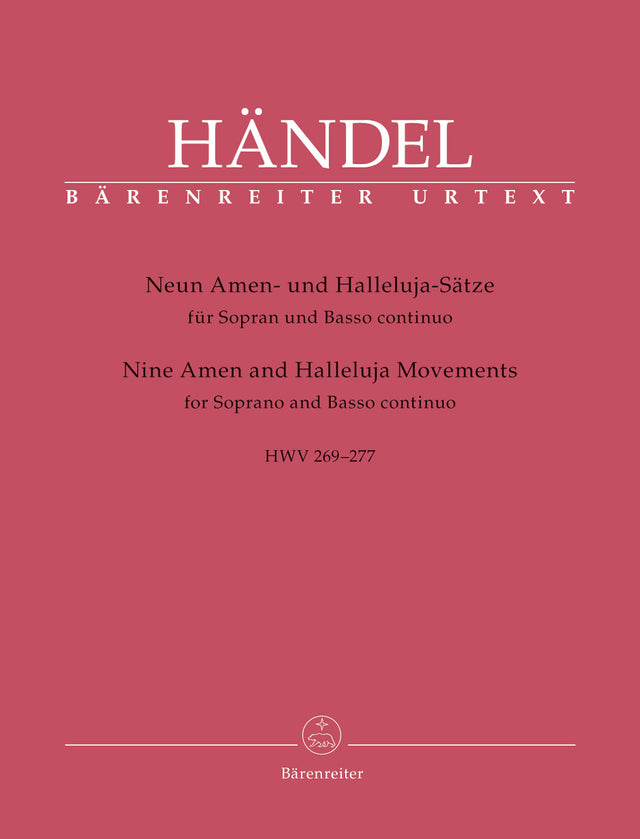 HÄNDEL
BÄRENREITER URTEXT

Neun Amen- und Halleluja-Sätze
für Sopran und Basso continuo
Nine Amen and Halleluja Movements
for Soprano and Basso continuo

HWV 269–277

Bärenreiter